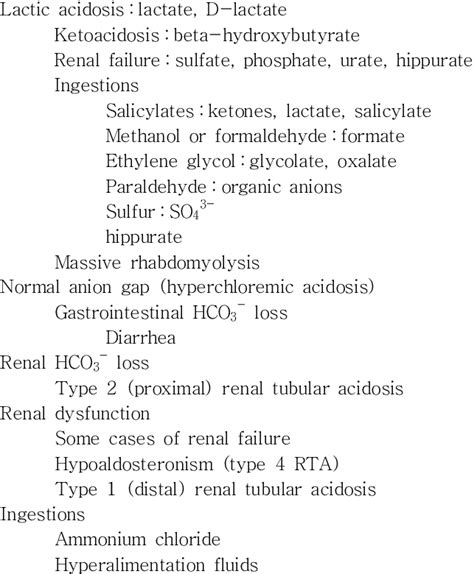 Lactic acidosis : lactate, D-lactate
Ketoacidosis : beta-hydroxybutyrate
Renal failure : sulfate, phosphate, urate, hippurate
Ingestions
Salicylates : ketones, lactate, salicylate
Methanol or formaldehyde : formate
Ethylene glycol : glycolate, oxalate
Paraldehyde : organic anions
Sulfur : $SO_4^{3-}$
hippurate
Massive rhabdomyolysis
Normal anion gap (hyperchloremic acidosis)
Gastrointestinal $HCO_3^-$ loss
Diarrhea
Renal $HCO_3^-$ loss
Type 2 (proximal) renal tubular acidosis
Renal dysfunction
Some cases of renal failure
Hypoaldosteronism (type 4 RTA)
Type 1 (distal) renal tubular acidosis
Ingestions
Ammonium chloride
Hyperalimentation fluids